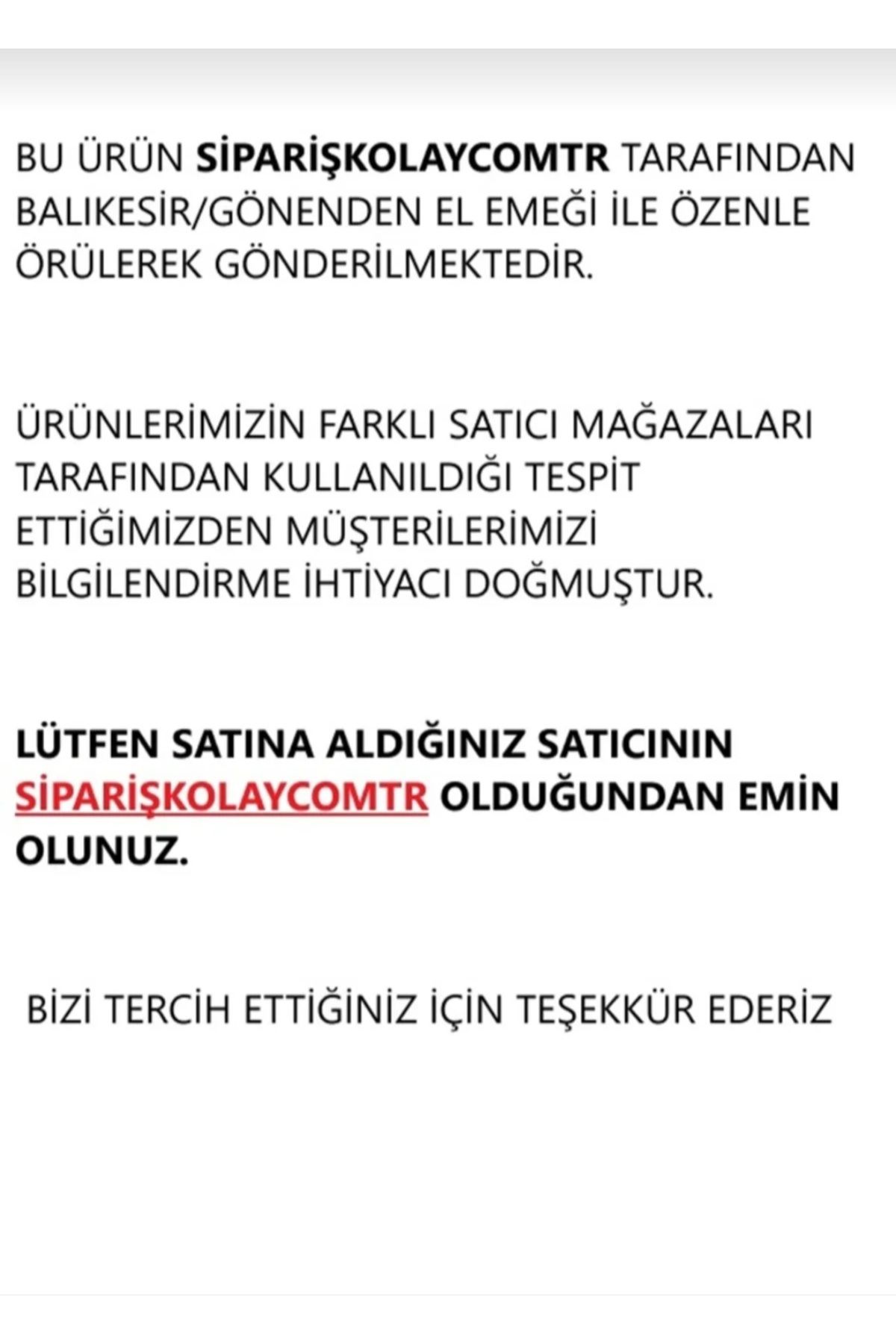 BU ÜRÜN SİPARİŞKOLAYCOMTR TARAFINDAN BALIKESİR/GÖNENDEN EL EMEĞİ İLE ÖZENLE ÖRÜLEREK GÖNDERİLMEKTEDİR.

ÜRÜNLERİMİZİN FARKLI SATICI MAĞAZALARI TARAFINDAN KULLANILDIĞI TESPİT ETTİĞİMİZDEN MÜŞTERİLERİMİZİ BİLGİLENDİRME İHTİYACI DOĞMUŞTUR.

LÜTFEN SATINA ALDIĞINIZ SATICININ SİPARİŞKOLAYCOMTR OLDUĞUNDAN EMİN OLUNUZ.

BİZİ TERCİH ETTİĞİNİZ İÇİN TEŞEKKÜR EDERİZ